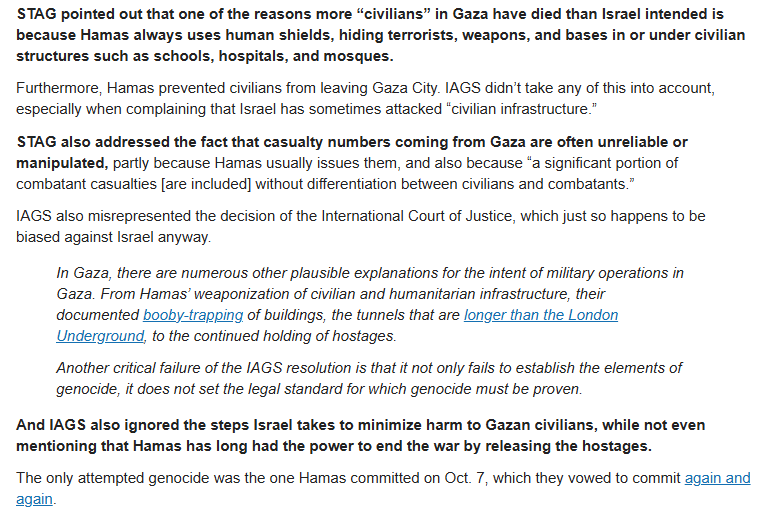 STAG pointed out that one of the reasons more “civilians” in Gaza have died than Israel intended is because Hamas always uses human shields, hiding terrorists, weapons, and bases in or under civilian structures such as schools, hospitals, and mosques.

Furthermore, Hamas prevented civilians from leaving Gaza City. IAGS didn’t take any of this into account, especially when complaining that Israel has sometimes attacked “civilian infrastructure.”

STAG also addressed the fact that casualty numbers coming from Gaza are often unreliable or manipulated, partly because Hamas usually issues them, and also because “a significant portion of combatant casualties [are included] without differentiation between civilians and combatants.”

IAGS also misrepresented the decision of the International Court of Justice, which just so happens to be biased against Israel anyway.

In Gaza, there are numerous other plausible explanations for the intent of military operations in Gaza. From Hamas’ weaponization of civilian and humanitarian infrastructure, their documented booby-trapping of buildings, the tunnels that are longer than the London Underground, to the continued holding of hostages.

Another critical failure of the IAGS resolution is that it not only fails to establish the elements of genocide, it does not set the legal standard for which genocide must be proven.

And IAGS also ignored the steps Israel takes to minimize harm to Gazan civilians, while not even mentioning that Hamas has long had the power to end the war by releasing the hostages.

The only attempted genocide was the one Hamas committed on Oct. 7, which they vowed to commit again and again.